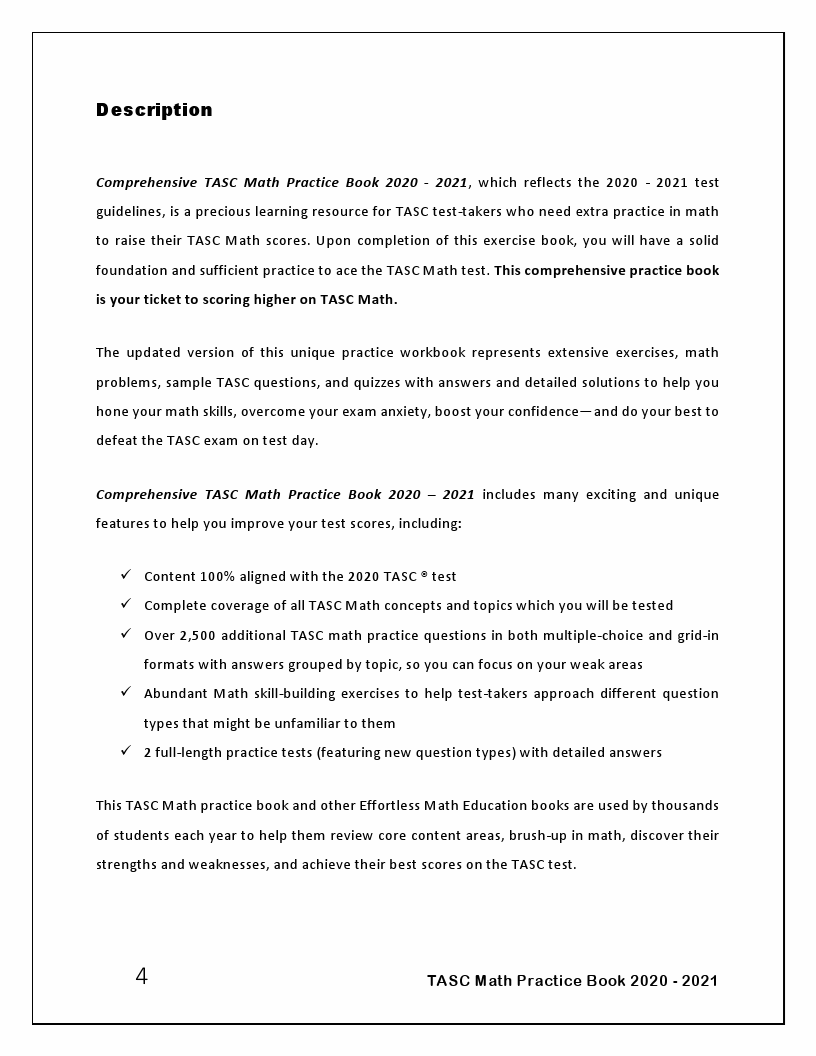 Description

Comprehensive TASC Math Practice Book 2020 - 2021, which reflects the 2020 - 2021 test guidelines, is a precious learning resource for TASC test-takers who need extra practice in math to raise their TASC Math scores. Upon completion of this exercise book, you will have a solid foundation and sufficient practice to ace the TASC Math test. This comprehensive practice book is your ticket to scoring higher on TASC Math.

The updated version of this unique practice workbook represents extensive exercises, math problems, sample TASC questions, and quizzes with answers and detailed solutions to help you hone your math skills, overcome your exam anxiety, boost your confidence—and do your best to defeat the TASC exam on test day.

Comprehensive TASC Math Practice Book 2020 – 2021 includes many exciting and unique features to help you improve your test scores, including:

✓ Content 100% aligned with the 2020 TASC ® test
✓ Complete coverage of all TASC Math concepts and topics which you will be tested
✓ Over 2,500 additional TASC math practice questions in both multiple-choice and grid-in formats with answers grouped by topic, so you can focus on your weak areas
✓ Abundant Math skill-building exercises to help test-takers approach different question types that might be unfamiliar to them
✓ 2 full-length practice tests (featuring new question types) with detailed answers

This TASC Math practice book and other Effortless Math Education books are used by thousands of students each year to help them review core content areas, brush-up in math, discover their strengths and weaknesses, and achieve their best scores on the TASC test.

4

TASC Math Practice Book 2020 - 2021